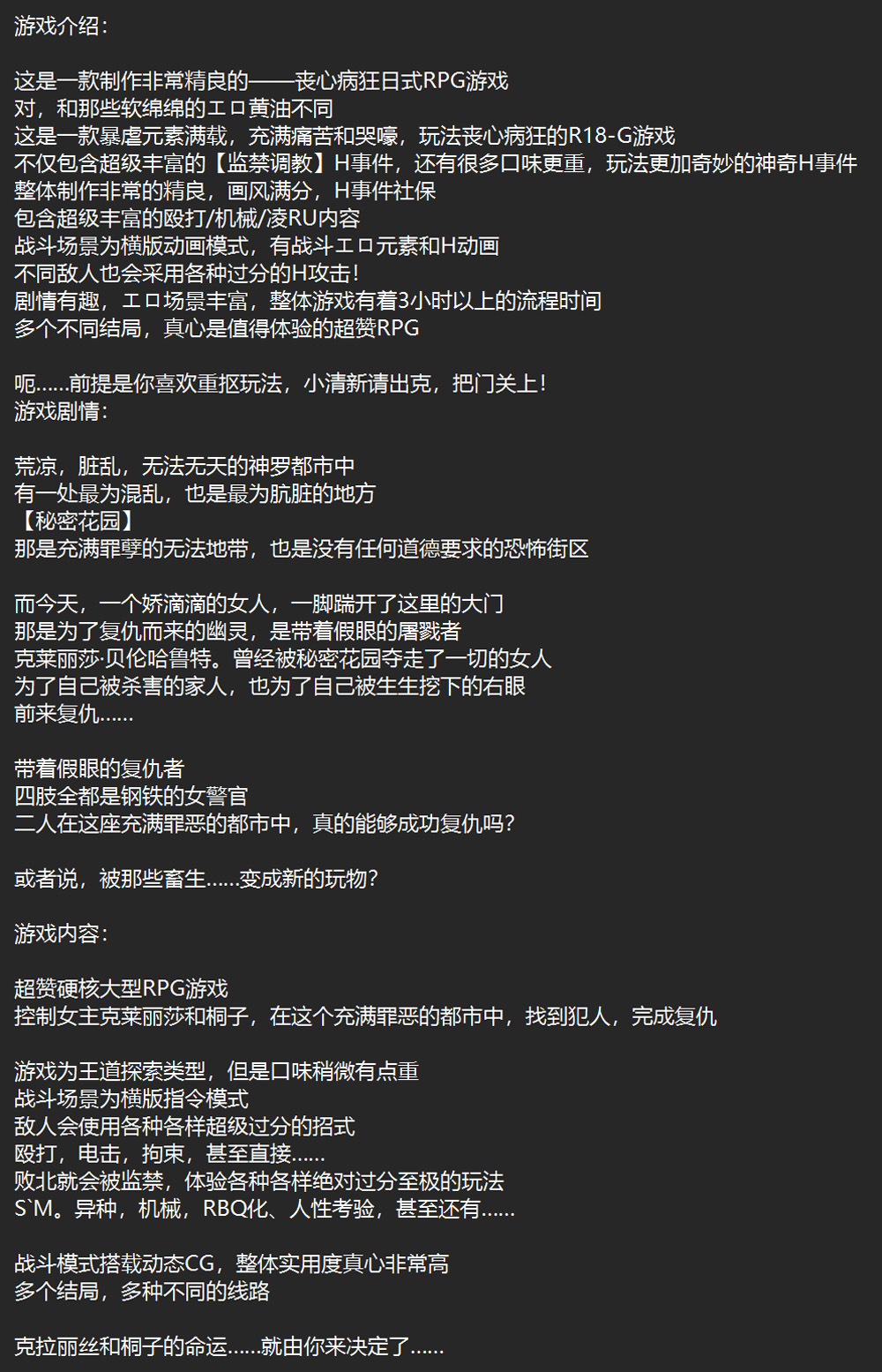 游戏介绍：

这是一款制作非常精良的——丧心病狂日式RPG游戏
对，和那些软绵绵的エロ黄油不同
这是一款暴虐元素满载，充满痛苦和哭嚎，玩法丧心病狂的R18-G游戏
不仅包含超级丰富的【监禁调教】H事件，还有很多口味更重，玩法更加奇妙的神奇H事件
整体制作非常的精良，画风满分，H事件社保
包含超级丰富的殴打/机械/凌RU内容
战斗场景为横版动画模式，有战斗エロ元素和H动画
不同敌人也会采用各种过分的H攻击！
剧情有趣，エロ场景丰富，整体游戏有着3小时以上的流程时间
多个不同结局，真心是值得体验的超赞RPG

呃……前提是你喜欢重抠玩法，小清新请出克，把门关上！
游戏剧情：

荒凉，脏乱，无法无天的神罗都市中
有一处最为混乱，也是最为肮脏的地方
【秘密花园】
那是充满罪孽的无法地带，也是没有任何道德要求的恐怖街区

而今天，一个娇滴滴的女人，一脚踹开了这里的大门
那是为了复仇而来的幽灵，是带着假眼的屠戮者
克莱丽莎·贝伦哈鲁特。曾经被秘密花园夺走了一切的女人
为了自己被杀害的家人，也为了自己被生生挖下的右眼
前来复仇……

带着假眼的复仇者
四肢全都是钢铁的女警官
二人在这座充满罪恶的都市中，真的能够成功复仇吗？

或者说，被那些畜生……变成新的玩物？

游戏内容：

超赞硬核大型RPG游戏
控制女主克莱丽莎和桐子，在这个充满罪恶的都市中，找到犯人，完成复仇

游戏为王道探索类型，但是口味稍微有点重
战斗场景为横版指令模式
敌人会使用各种各样超级过分的招式
殴打，电击，拘束，甚至直接……
败北就会被监禁，体验各种各样绝对过分至极的玩法
S`M。异种，机械，RBQ化、人性考验，甚至还有……

战斗模式搭载动态CG，整体实用度真心非常高
多个结局，多种不同的线路

克拉丽丝和桐子的命运……就由你来决定了……